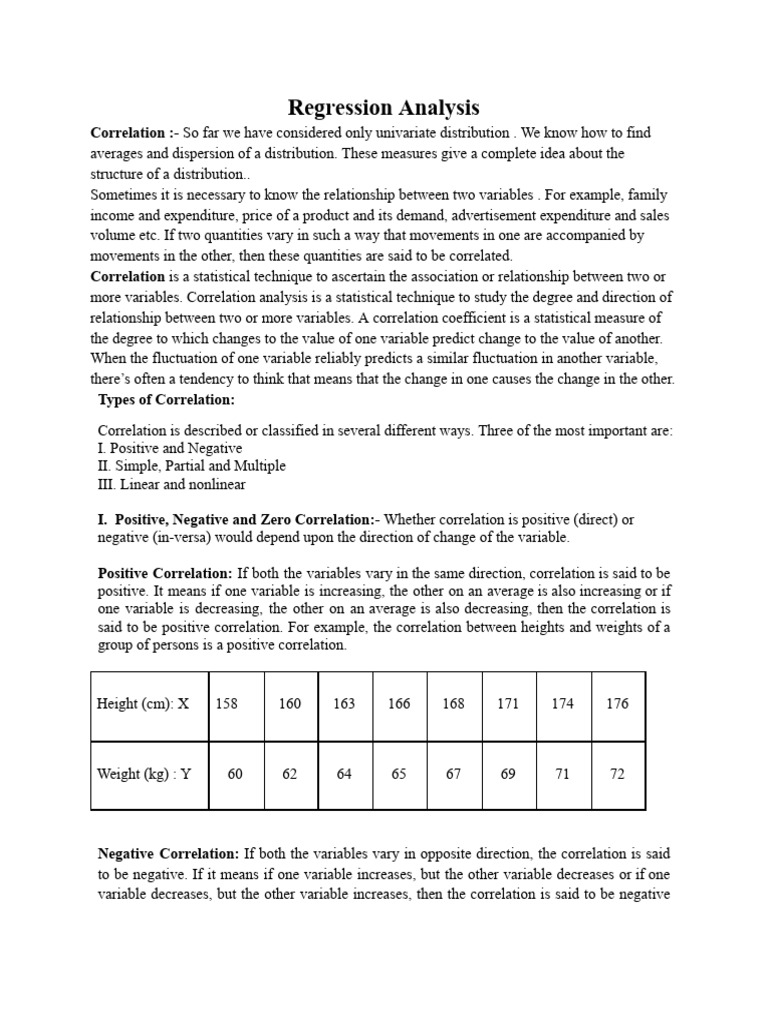 Regression Analysis

Correlation :- So far we have considered only univariate distribution . We know how to find averages and dispersion of a distribution. These measures give a complete idea about the structure of a distribution..
Sometimes it is necessary to know the relationship between two variables . For example, family income and expenditure, price of a product and its demand, advertisement expenditure and sales volume etc. If two quantities vary in such a way that movements in one are accompanied by movements in the other, then these quantities are said to be correlated.
Correlation is a statistical technique to ascertain the association or relationship between two or more variables. Correlation analysis is a statistical technique to study the degree and direction of relationship between two or more variables. A correlation coefficient is a statistical measure of the degree to which changes to the value of one variable predict change to the value of another. When the fluctuation of one variable reliably predicts a similar fluctuation in another variable, there's often a tendency to think that means that the change in one causes the change in the other.

Types of Correlation:

Correlation is described or classified in several different ways. Three of the most important are:
I. Positive and Negative
II. Simple, Partial and Multiple
III. Linear and nonlinear

I. Positive, Negative and Zero Correlation:- Whether correlation is positive (direct) or negative (in-versa) would depend upon the direction of change of the variable.

Positive Correlation: If both the variables vary in the same direction, correlation is said to be positive. It means if one variable is increasing, the other on an average is also increasing or if one variable is decreasing, the other on an average is also decreasing, then the correlation is said to be positive correlation. For example, the correlation between heights and weights of a group of persons is a positive correlation.

| Height (cm): X | 158 | 160 | 163 | 166 | 168 | 171 | 174 | 176 |
|---|---|---|---|---|---|---|---|---|
| Weight (kg) : Y | 60 | 62 | 64 | 65 | 67 | 69 | 71 | 72 |

Negative Correlation: If both the variables vary in opposite direction, the correlation is said to be negative. If it means if one variable increases, but the other variable decreases or if one variable decreases, but the other variable increases, then the correlation is said to be negative